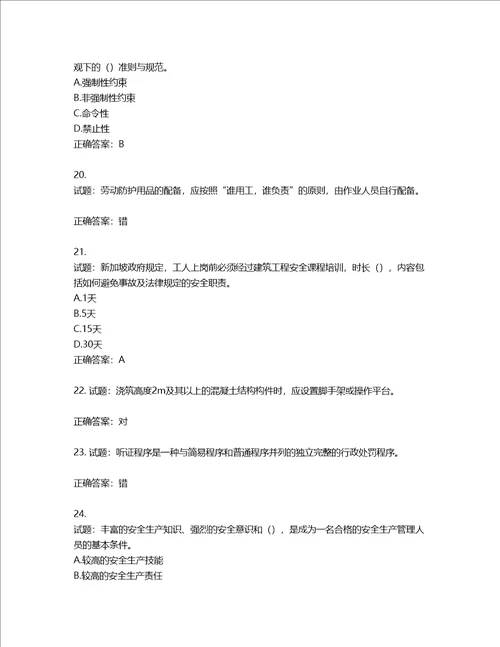 观下的（）准则与规范。
A.强制性约束
B.非强制性约束
C.命令性
D.禁止性
正确答案：B

20.
试题：劳动防护用品的配备，应按照“谁用工，谁负责”的原则，由作业人员自行配备。

正确答案：错

21.
试题：新加坡政府规定，工人上岗前必须经过建筑工程安全课程培训，时长（），内容包括如何避免事故及法律规定的安全职责。
A.1天
B.5天
C.15天
D.30天
正确答案：A

22. 试题：浇筑高度2m及其以上的混凝土结构构件时，应设置脚手架或操作平台。

正确答案：对

23. 试题：听证程序是一种与简易程序和普通程序并列的独立完整的行政处罚程序。

正确答案：错

24.
试题：丰富的安全生产知识、强烈的安全意识和（），是成为一名合格的安全生产管理人员的基本条件。
A.较高的安全生产技能
B.较高的安全生产责任